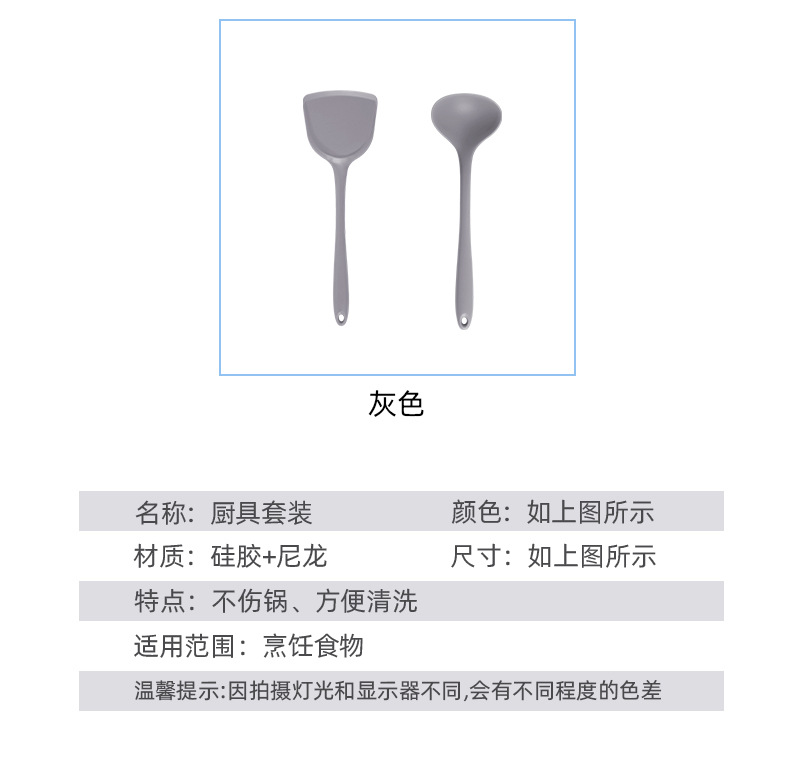 灰色

名称：厨具套装 颜色：如上图所示

材质：硅胶+尼龙 尺寸：如上图所示

特点：不伤锅、方便清洗

适用范围：烹饪食物

温馨提示:因拍摄灯光和显示器不同,会有不同程度的色差